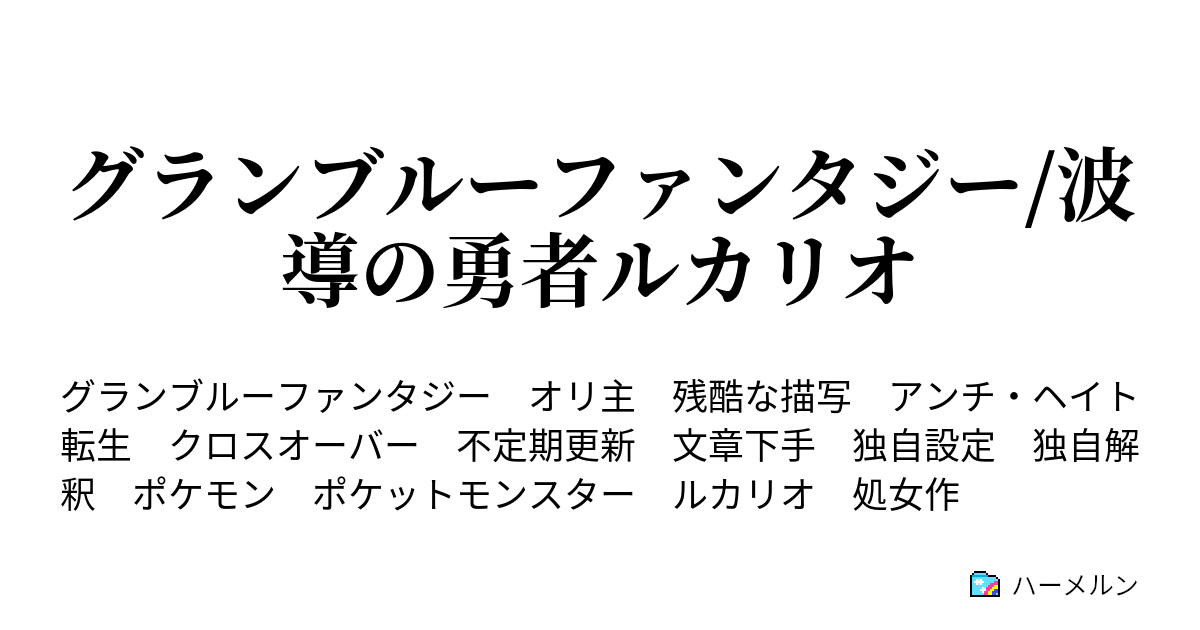 グランブルーファンタジー/波導の勇者ルカリオ

グランブルーファンタジー　オリ主　残酷な描写　アンチ・ヘイト　転生　クロスオーバー　不定期更新　文章下手　独自設定　独自解釈　ポケモン　ポケットモンスター　ルカリオ　処女作

ハーメルン